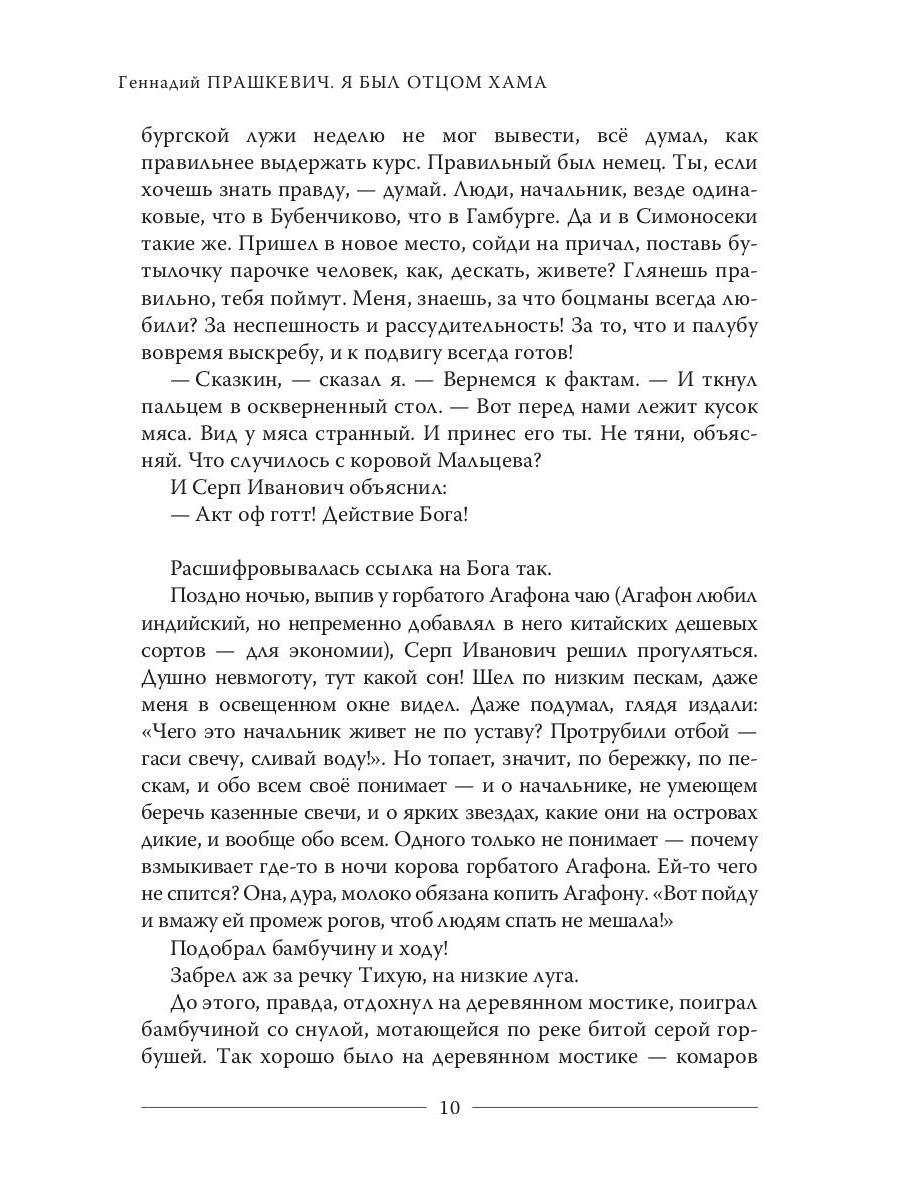 Геннадий ПРАШКЕВИЧ. Я БЫЛ ОТЦОМ ХАМА

бургской лужи неделю не мог вывести, всё думал, как правильнее выдержать курс. Правильный был немец. Ты, если хочешь знать правду, — думай. Люди, начальник, везде одинаковые, что в Бубенчиково, что в Гамбурге. Да и в Симоносеки такие же. Пришел в новое место, сойди на причал, поставь бутылочку парочке человек, как, дескать, живете? Глянешь правильно, тебя поймут. Меня, знаешь, за что боцманы всегда любили? За неспешность и рассудительность! За то, что и палубу вовремя выскребу, и к подвигу всегда готов!

— Сказкин, — сказал я. — Вернемся к фактам. — И ткнул пальцем в оскверненный стол. — Вот перед нами лежит кусок мяса. Вид у мяса странный. И принес его ты. Не тяни, объясняй. Что случилось с коровой Мальцева?

И Серп Иванович объяснил:

— Акт оф готт! Действие Бога!

Расшифровывалась ссылка на Бога так.

Поздно ночью, выпив у горбатого Агафона чаю (Агафон любил индийский, но непременно добавлял в него китайских дешевых сортов — для экономии), Серп Иванович решил прогуляться. Душно невмоготу, тут какой сон! Шел по низким пескам, даже меня в освещенном окне видел. Даже подумал, глядя издали: «Чего это начальник живет не по уставу? Протрубили отбой — гаси свечу, сливай воду!». Но топает, значит, по бережку, по пескам, и обо всем своё понимает — и о начальнике, не умеющем беречь казенные свечи, и о ярких звездах, какие они на островах дикие, и вообще обо всем. Одного только не понимает — почему взмыкивает где-то в ночи корова горбатого Агафона. Ей-то чего не спится? Она, дура, молоко обязана копить Агафону. «Вот пойду и вмажу ей промеж рогов, чтоб людям спать не мешала!»

Подобрал бамбучину и ходу!

Забрел аж за речку Тихую, на низкие луга.

До этого, правда, отдохнул на деревянном мостике, поиграл бамбучиной со снулой, мотающейся по реке битой серой горбушей. Так хорошо было на деревянном мостике — комаров

10